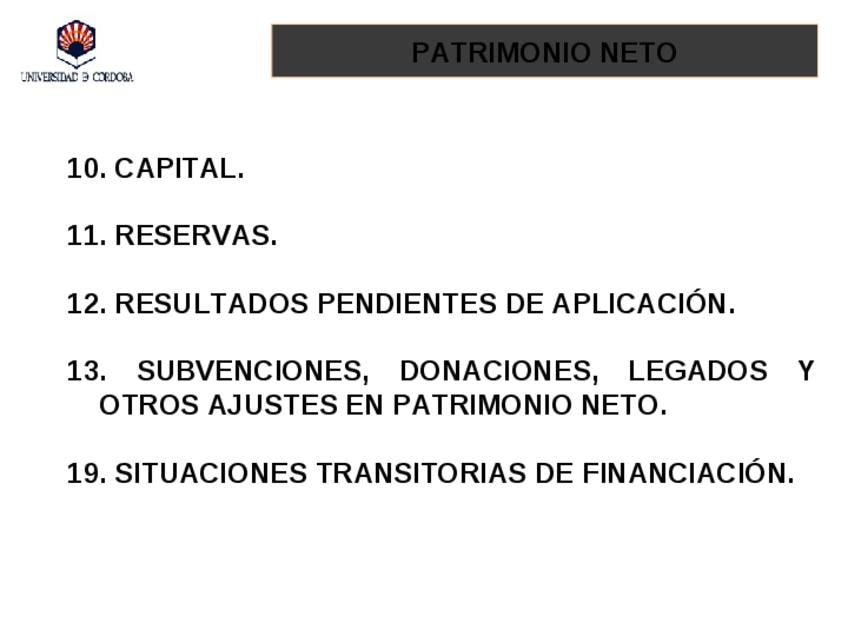 UNIVERSIDAD D CORDOBA

PATRIMONIO NETO

10. CAPITAL.

11. RESERVAS.

12. RESULTADOS PENDIENTES DE APLICACIÓN.

13. SUBVENCIONES, DONACIONES, LEGADOS Y OTROS AJUSTES EN PATRIMONIO NETO.

19. SITUACIONES TRANSITORIAS DE FINANCIACIÓN.